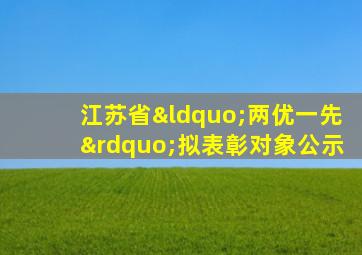 江苏省&ldquo;两优一先&rdquo;拟表彰对象公示